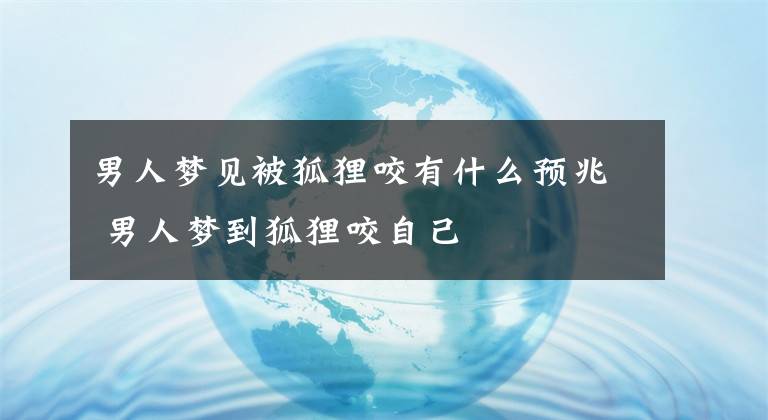 男人梦见被狐狸咬有什么预兆 男人梦到狐狸咬自己